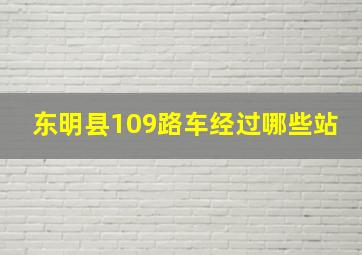 东明县109路车经过哪些站